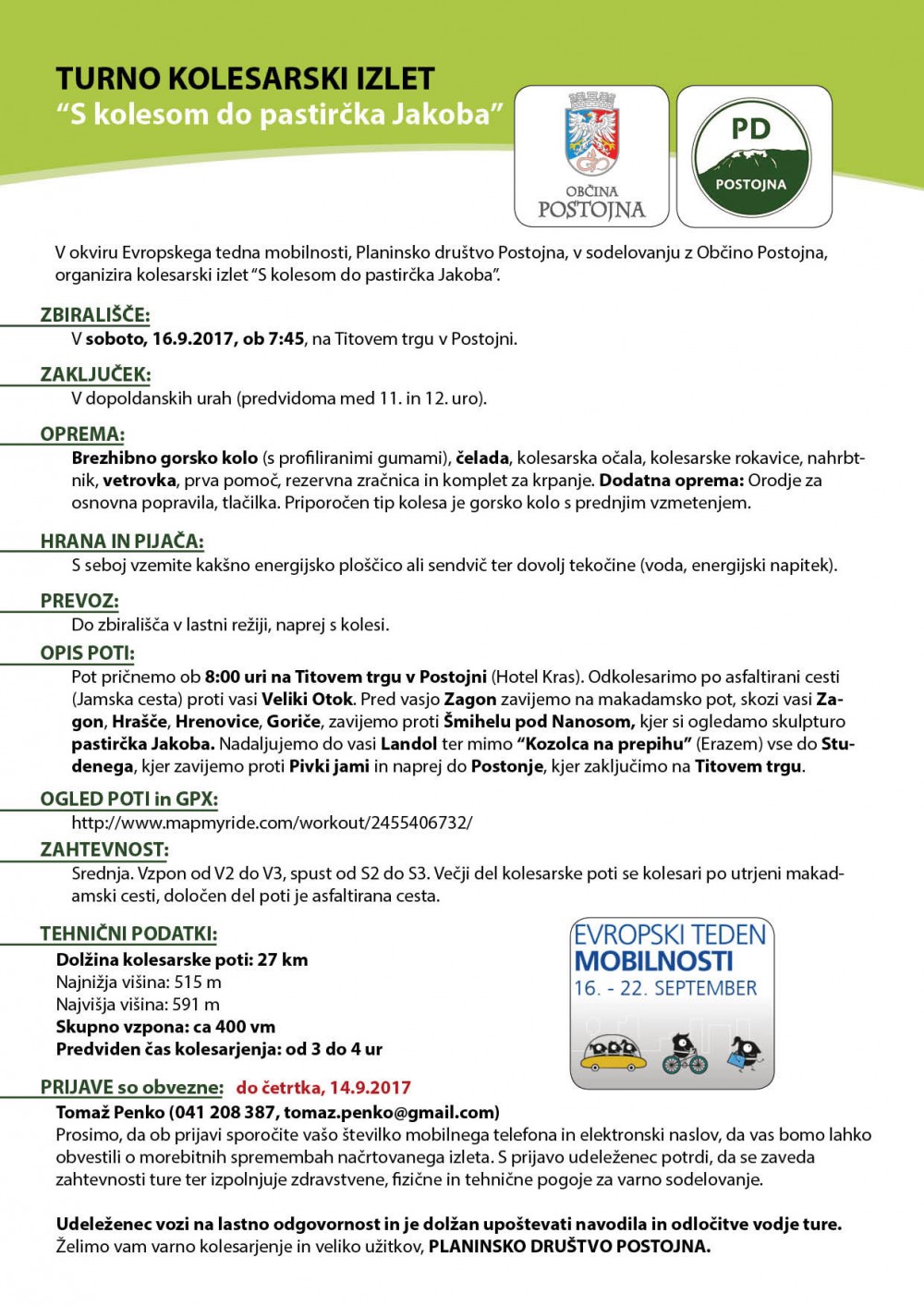 TURNO KOLESARSKI IZLET
“S kolesom do pastirčka Jakoba”

OBČINA
POSTOJNA

PD
POSTOJNA

V okviru Evropskega tedna mobilnosti, Planinsko društvo Postojna, v sodelovanju z Občino Postojna, organizira kolesarski izlet “S kolesom do pastirčka Jakoba”.

ZBIRALIŠČE:
V soboto, 16.9.2017, ob 7:45, na Titovem trgu v Postojni.

ZAKLJUČEK:
V dopoldanskih urah (predvidoma med 11. in 12. uro).

OPREMA:
Brezhibno gorsko kolo (s profiliranimi gumami), čelada, kolesarska očala, kolesarske rokavice, nahrbtnik, vetrovka, prva pomoč, rezervna zračnica in komplet za krpanje. Dodatna oprema: Orodje za osnovna popravila, tlačilka. Priporočen tip kolesa je gorsko kolo s prednjim vzmetenjem.

HRANA IN PIJAČA:
S seboj vzemite kakšno energijsko ploščico ali sendvič ter dovolj tekočine (voda, energijski napitek).

PREVOZ:
Do zbirališča v lastni režiji, naprej s kolesi.

OPIS POTI:
Pot pričnemo ob 8:00 uri na Titovem trgu v Postojni (Hotel Kras). Odkolesarimo po asfaltirani cesti (Jamska cesta) proti vasi Veliki Otok. Pred vasjo Zagon zavijemo na makadamsko pot, skozi vasi Zagon, Hrašče, Hrenovice, Goriče, zavijemo proti Šmihelu pod Nanosom, kjer si ogledamo skulpturo pastirčka Jakoba. Nadaljujemo do vasi Landol ter mimo “Kozolca na prepihu” (Erazem) vse do Studenega, kjer zavijemo proti Pivki jami in naprej do Postonje, kjer zaključimo na Titovem trgu.

OGLED POTI in GPX:
http://www.mapmyride.com/workout/2455406732/

ZAHTEVNOST:
Srednja. Vzpon od V2 do V3, spust od S2 do S3. Večji del kolesarske poti se kolesari po utrjeni makadamski cesti, določen del poti je asfaltirana cesta.

TEHNIČNI PODATKI:
Dolžina kolesarske poti: 27 km
Najnižja višina: 515 m
Najvišja višina: 591 m
Skupno vzpona: ca 400 vm
Predviden čas kolesarjenja: od 3 do 4 ur

EVROPSKI TEDEN
MOBILNOSTI
16. - 22. SEPTEMBER

PRIJAVE so obvezne: do četrtka, 14.9.2017
Tomaž Penko (041 208 387, tomaz.penko@gmail.com)
Prosimo, da ob prijavi sporočite vašo številko mobilnega telefona in elektronski naslov, da vas bomo lahko obvestili o morebitnih spremembah načrtovanega izleta. S prijavo udeleženec potrdi, da se zaveda zahtevnosti ture ter izpolnjuje zdravstvene, fizične in tehnične pogoje za varno sodelovanje.

Udeleženec vozi na lastno odgovornost in je dolžan upoštevati navodila in odločitve vodje ture.
Želimo vam varno kolesarjenje in veliko užitkov, PLANINSKO DRUŠTVO POSTOJNA.